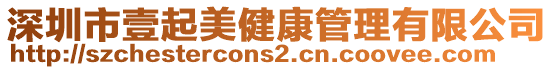 深圳市壹起美健康管理有限公司
http://szchestercons2.cn.coovee.com